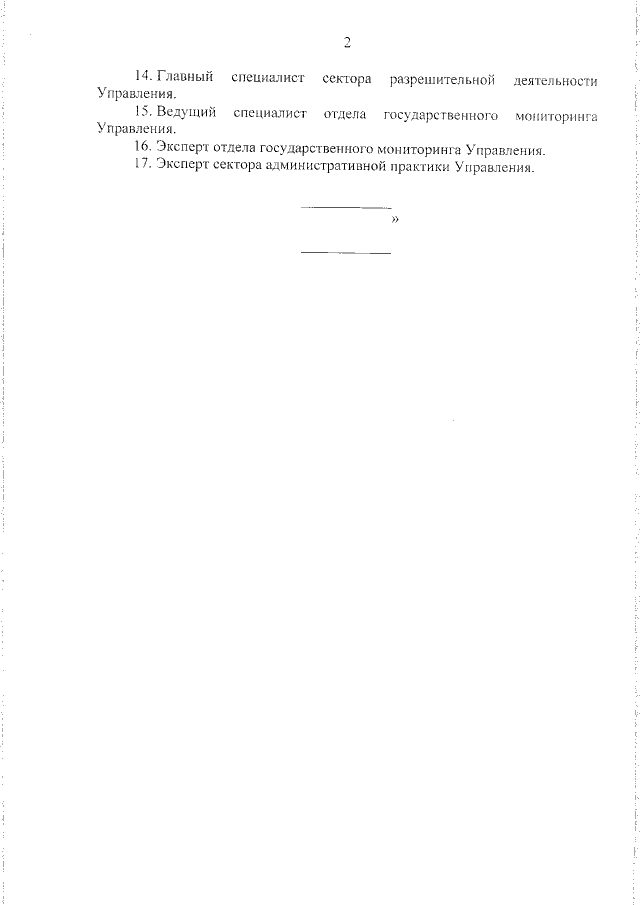 2

14. Главный специалист сектора разрешительной деятельности Управления.

15. Ведущий специалист отдела государственного мониторинга Управления.

16. Эксперт отдела государственного мониторинга Управления.

17. Эксперт сектора административной практики Управления.

»